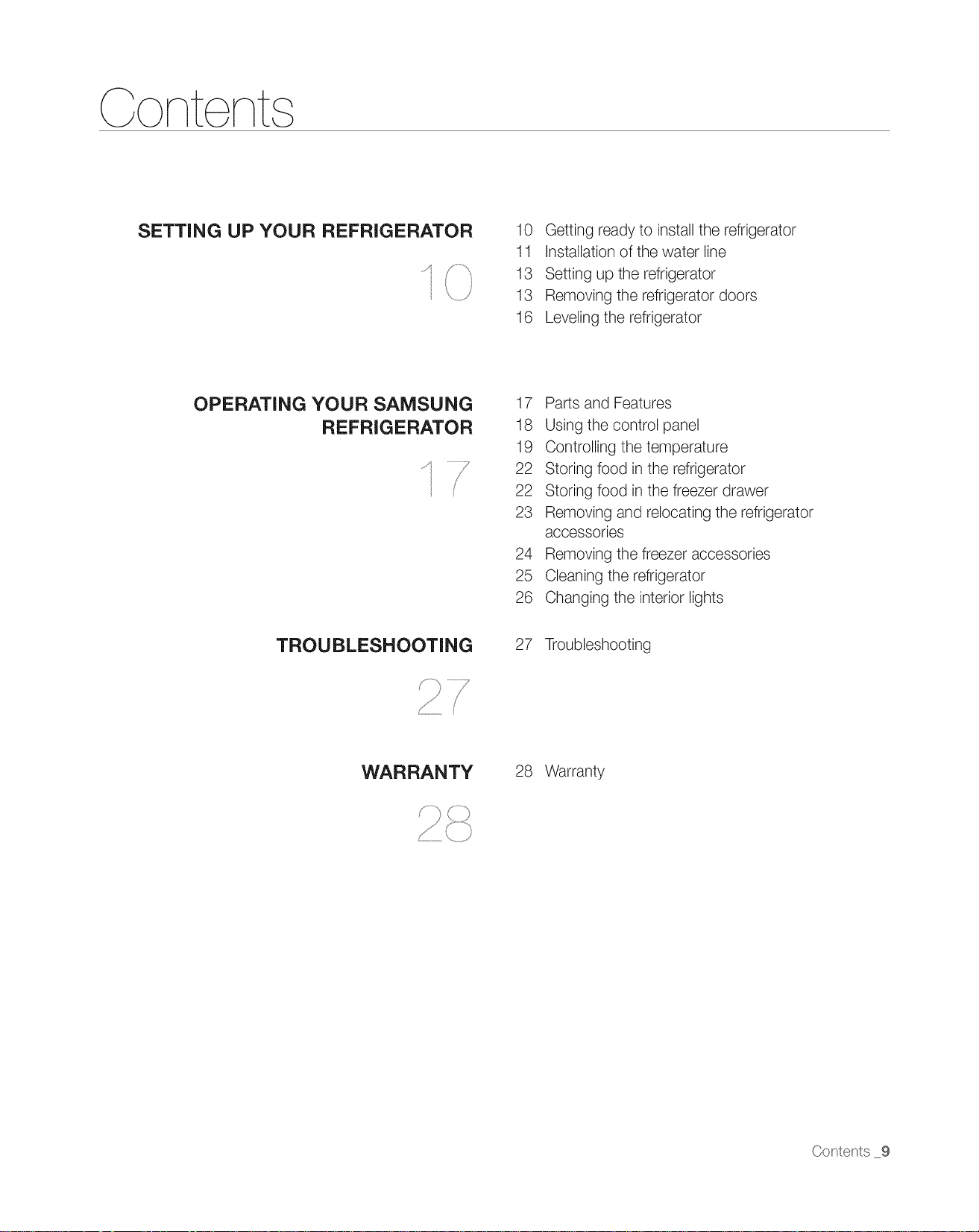 Contents

SETTING UP YOUR REFRIGERATOR

10

10 Getting ready to install the refrigerator
11 Installation of the water line
13 Setting up the refrigerator
13 Removing the refrigerator doors
16 Leveling the refrigerator

OPERATING YOUR SAMSUNG REFRIGERATOR

17

17 Parts and Features
18 Using the control panel
19 Controlling the temperature
22 Storing food in the refrigerator
22 Storing food in the freezer drawer
23 Removing and relocating the refrigerator accessories
24 Removing the freezer accessories
25 Cleaning the refrigerator
26 Changing the interior lights

TROUBLESHOOTING

27

27 Troubleshooting

WARRANTY

28

28 Warranty

Contents _9